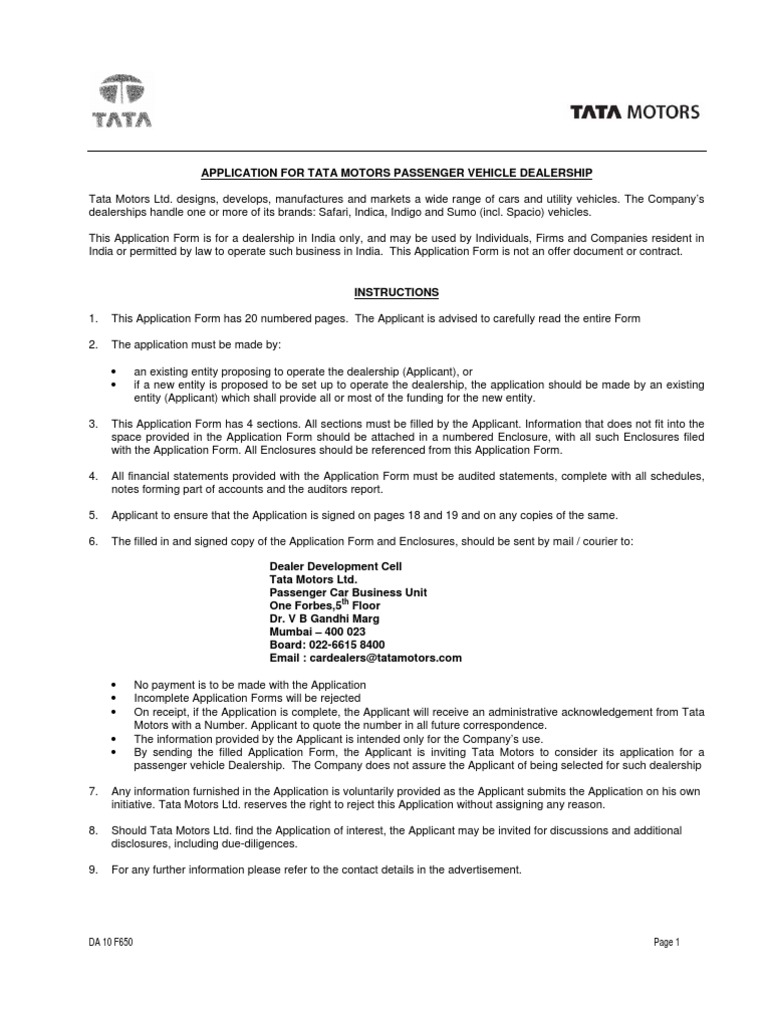 TATA

TATA MOTORS

APPLICATION FOR TATA MOTORS PASSENGER VEHICLE DEALERSHIP

Tata Motors Ltd. designs, develops, manufactures and markets a wide range of cars and utility vehicles. The Company's dealerships handle one or more of its brands: Safari, Indica, Indigo and Sumo (incl. Spacio) vehicles.

This Application Form is for a dealership in India only, and may be used by Individuals, Firms and Companies resident in India or permitted by law to operate such business in India. This Application Form is not an offer document or contract.

INSTRUCTIONS

1. This Application Form has 20 numbered pages. The Applicant is advised to carefully read the entire Form

2. The application must be made by:

• an existing entity proposing to operate the dealership (Applicant), or
• if a new entity is proposed to be set up to operate the dealership, the application should be made by an existing entity (Applicant) which shall provide all or most of the funding for the new entity.

3. This Application Form has 4 sections. All sections must be filled by the Applicant. Information that does not fit into the space provided in the Application Form should be attached in a numbered Enclosure, with all such Enclosures filed with the Application Form. All Enclosures should be referenced from this Application Form.

4. All financial statements provided with the Application Form must be audited statements, complete with all schedules, notes forming part of accounts and the auditors report.

5. Applicant to ensure that the Application is signed on pages 18 and 19 and on any copies of the same.

6. The filled in and signed copy of the Application Form and Enclosures, should be sent by mail / courier to:

Dealer Development Cell
Tata Motors Ltd.
Passenger Car Business Unit
One Forbes,5$^{th}$ Floor
Dr. V B Gandhi Marg
Mumbai – 400 023
Board: 022-6615 8400
Email : cardealers@tatamotors.com

• No payment is to be made with the Application
• Incomplete Application Forms will be rejected
• On receipt, if the Application is complete, the Applicant will receive an administrative acknowledgement from Tata Motors with a Number. Applicant to quote the number in all future correspondence.
• The information provided by the Applicant is intended only for the Company's use.
• By sending the filled Application Form, the Applicant is inviting Tata Motors to consider its application for a passenger vehicle Dealership. The Company does not assure the Applicant of being selected for such dealership

7. Any information furnished in the Application is voluntarily provided as the Applicant submits the Application on his own initiative. Tata Motors Ltd. reserves the right to reject this Application without assigning any reason.

8. Should Tata Motors Ltd. find the Application of interest, the Applicant may be invited for discussions and additional disclosures, including due-diligences.

9. For any further information please refer to the contact details in the advertisement.

DA 10 F650

Page 1